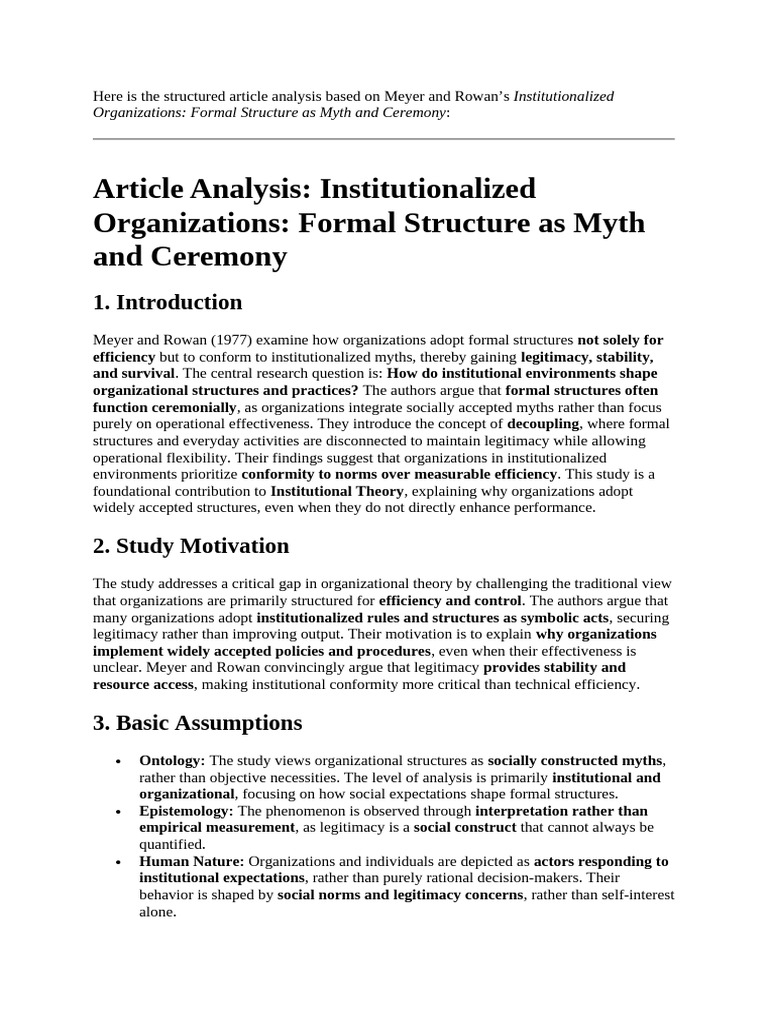 Here is the structured article analysis based on Meyer and Rowan's Institutionalized Organizations: Formal Structure as Myth and Ceremony:

Article Analysis: Institutionalized Organizations: Formal Structure as Myth and Ceremony

1. Introduction

Meyer and Rowan (1977) examine how organizations adopt formal structures not solely for efficiency but to conform to institutionalized myths, thereby gaining legitimacy, stability, and survival. The central research question is: How do institutional environments shape organizational structures and practices? The authors argue that formal structures often function ceremonially, as organizations integrate socially accepted myths rather than focus purely on operational effectiveness. They introduce the concept of decoupling, where formal structures and everyday activities are disconnected to maintain legitimacy while allowing operational flexibility. Their findings suggest that organizations in institutionalized environments prioritize conformity to norms over measurable efficiency. This study is a foundational contribution to Institutional Theory, explaining why organizations adopt widely accepted structures, even when they do not directly enhance performance.

2. Study Motivation

The study addresses a critical gap in organizational theory by challenging the traditional view that organizations are primarily structured for efficiency and control. The authors argue that many organizations adopt institutionalized rules and structures as symbolic acts, securing legitimacy rather than improving output. Their motivation is to explain why organizations implement widely accepted policies and procedures, even when their effectiveness is unclear. Meyer and Rowan convincingly argue that legitimacy provides stability and resource access, making institutional conformity more critical than technical efficiency.

3. Basic Assumptions

• Ontology: The study views organizational structures as socially constructed myths, rather than objective necessities. The level of analysis is primarily institutional and organizational, focusing on how social expectations shape formal structures.
• Epistemology: The phenomenon is observed through interpretation rather than empirical measurement, as legitimacy is a social construct that cannot always be quantified.
• Human Nature: Organizations and individuals are depicted as actors responding to institutional expectations, rather than purely rational decision-makers. Their behavior is shaped by social norms and legitimacy concerns, rather than self-interest alone.